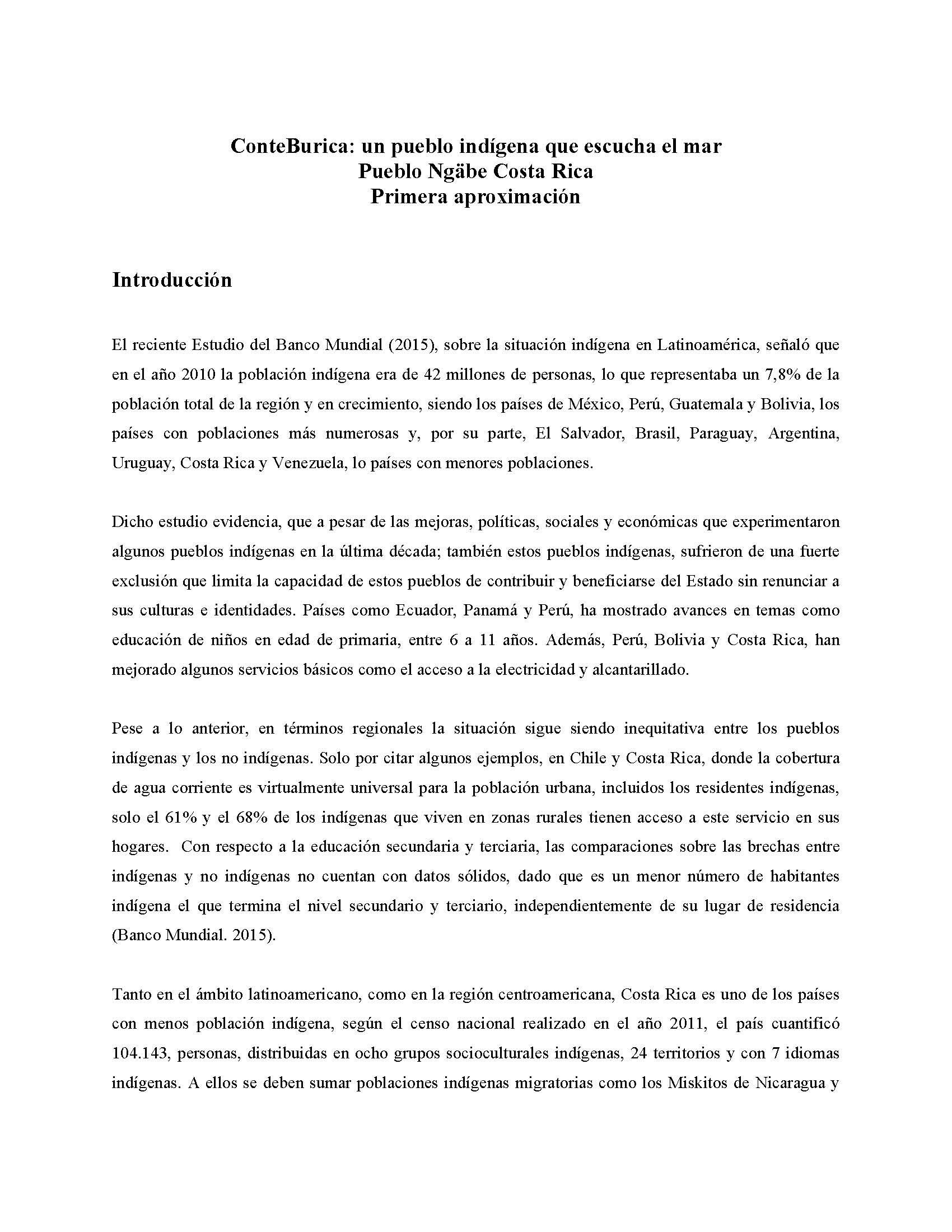 ConteBurica: un pueblo indígena que escucha el mar
Pueblo Ngäbe Costa Rica
Primera aproximación

Introducción

El reciente Estudio del Banco Mundial (2015), sobre la situación indígena en Latinoamérica, señaló que en el año 2010 la población indígena era de 42 millones de personas, lo que representaba un 7,8% de la población total de la región y en crecimiento, siendo los países de México, Perú, Guatemala y Bolivia, los países con poblaciones más numerosas y, por su parte, El Salvador, Brasil, Paraguay, Argentina, Uruguay, Costa Rica y Venezuela, lo países con menores poblaciones.

Dicho estudio evidencia, que a pesar de las mejoras, políticas, sociales y económicas que experimentaron algunos pueblos indígenas en la última década; también estos pueblos indígenas, sufrieron de una fuerte exclusión que limita la capacidad de estos pueblos de contribuir y beneficiarse del Estado sin renunciar a sus culturas e identidades. Países como Ecuador, Panamá y Perú, ha mostrado avances en temas como educación de niños en edad de primaria, entre 6 a 11 años. Además, Perú, Bolivia y Costa Rica, han mejorado algunos servicios básicos como el acceso a la electricidad y alcantarillado.

Pese a lo anterior, en términos regionales la situación sigue siendo inequitativa entre los pueblos indígenas y los no indígenas. Solo por citar algunos ejemplos, en Chile y Costa Rica, donde la cobertura de agua corriente es virtualmente universal para la población urbana, incluidos los residentes indígenas, solo el 61% y el 68% de los indígenas que viven en zonas rurales tienen acceso a este servicio en sus hogares. Con respecto a la educación secundaria y terciaria, las comparaciones sobre las brechas entre indígenas y no indígenas no cuentan con datos sólidos, dado que es un menor número de habitantes indígena el que termina el nivel secundario y terciario, independientemente de su lugar de residencia (Banco Mundial. 2015).

Tanto en el ámbito latinoamericano, como en la región centroamericana, Costa Rica es uno de los países con menos población indígena, según el censo nacional realizado en el año 2011, el país cuantificó 104.143, personas, distribuidas en ocho grupos socioculturales indígenas, 24 territorios y con 7 idiomas indígenas. A ellos se deben sumar poblaciones indígenas migratorias como los Miskitos de Nicaragua y